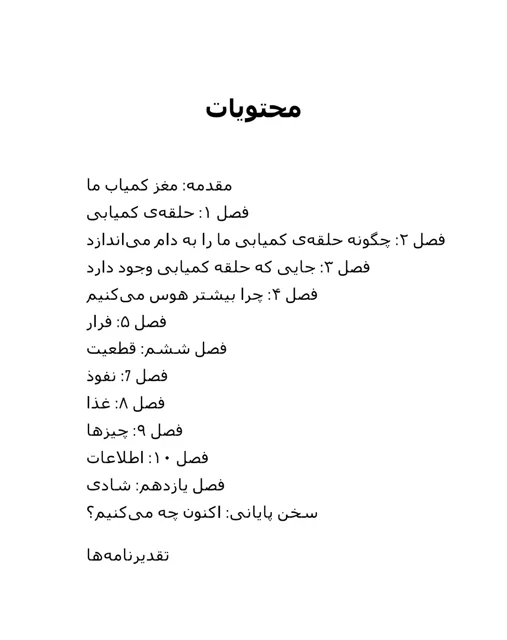 محتویات

مقدمه: مغز کمیاب ما
فصل ۱: حلقه‌ی کمیابی
فصل ۲: چگونه حلقه‌ی کمیابی ما را به دام می‌اندازد
فصل ۳: جایی که حلقه کمیابی وجود دارد
فصل ۴: چرا بیشتر هوس می‌کنیم
فصل ۵: فرار
فصل ششم: قطعیت
فصل 7: نفوذ
فصل ۸: غذا
فصل ۹: چیزها
فصل ۱۰: اطلاعات
فصل یازدهم: شادی
سخن پایانی: اکنون چه می‌کنیم؟

تقدیرنامه‌ها